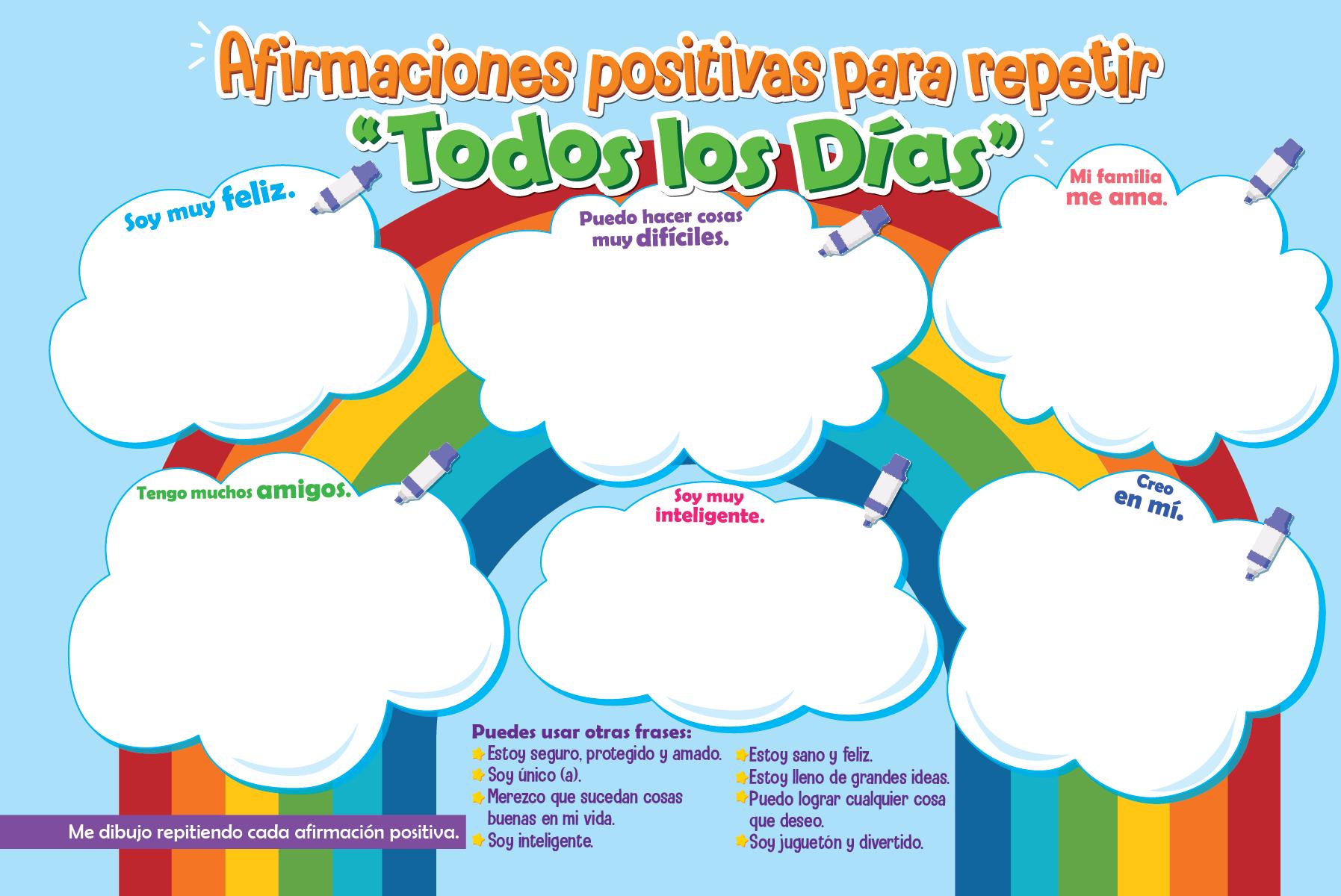 Afirmaciones positivas para repetir
"Todos los Días"

Soy muy feliz.

Puedo hacer cosas muy difíciles.

Mi familia me ama.

Tengo muchos amigos.

Soy muy inteligente.

Creo en mí.

Puedes usar otras frases:
Estoy seguro, protegido y amado.
Soy único (a).
Merezco que sucedan cosas buenas en mi vida.
Soy inteligente.
Estoy sano y feliz.
Estoy lleno de grandes ideas.
Puedo lograr cualquier cosa que deseo.
Soy juguetón y divertido.

Me dibujo repitiendo cada afirmación positiva.